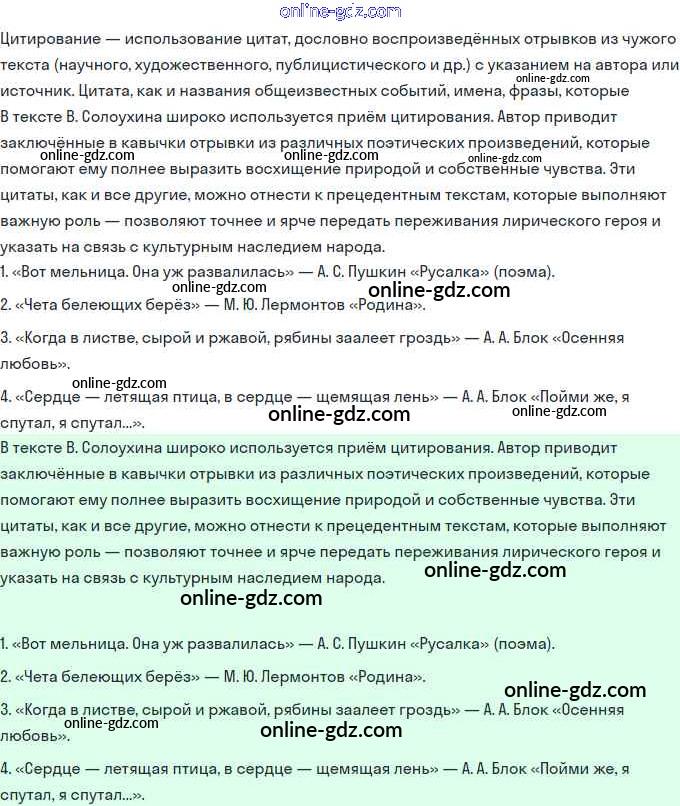 online-gdz.com

Цитирование — использование цитат, дословно воспроизведённых отрывков из чужого текста (научного, художественного, публицистического и др.) с указанием на автора или источник. Цитата, как и названия общеизвестных событий, имена, фразы, которые

online-gdz.com

В тексте В. Солоухина широко используется приём цитирования. Автор приводит заключённые в кавычки отрывки из различных поэтических произведений, которые помогают ему полнее выразить восхищение природой и собственные чувства. Эти цитаты, как и все другие, можно отнести к прецедентным текстам, которые выполняют важную роль — позволяют точнее и ярче передать переживания лирического героя и указать на связь с культурным наследием народа.

online-gdz.com online-gdz.com online-gdz.com

1. «Вот мельница. Она уж развалилась» — А. С. Пушкин «Русалка» (поэма).

online-gdz.com

online-gdz.com

2. «Чета белеющих берёз» — М. Ю. Лермонтов «Родина».

3. «Когда в листве, сырой и ржавой, рябины заалеет гроздь» — А. А. Блок «Осенняя любовь».

online-gdz.com

4. «Сердце — летящая птица, в сердце — щемящая лень» — А. А. Блок «Пойми же, я спутал, я спутал...».

online-gdz.com online-gdz.com

В тексте В. Солоухина широко используется приём цитирования. Автор приводит заключённые в кавычки отрывки из различных поэтических произведений, которые помогают ему полнее выразить восхищение природой и собственные чувства. Эти цитаты, как и все другие, можно отнести к прецедентным текстам, которые выполняют важную роль — позволяют точнее и ярче передать переживания лирического героя и указать на связь с культурным наследием народа.

online-gdz.com

online-gdz.com

1. «Вот мельница. Она уж развалилась» — А. С. Пушкин «Русалка» (поэма).

2. «Чета белеющих берёз» — М. Ю. Лермонтов «Родина».

online-gdz.com

3. «Когда в листве, сырой и ржавой, рябины заалеет гроздь» — А. А. Блок «Осенняя любовь».

online-gdz.com online-gdz.com

4. «Сердце — летящая птица, в сердце — щемящая лень» — А. А. Блок «Пойми же, я спутал, я спутал...».